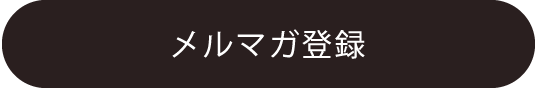 メルマガ登録